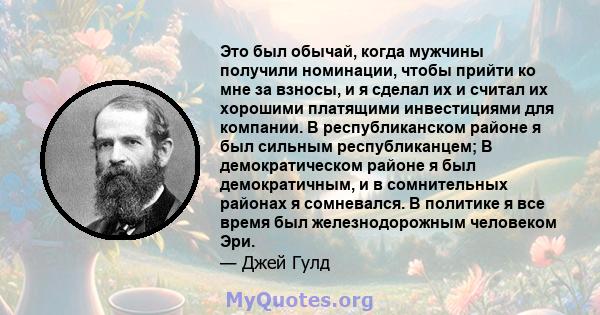 Это был обычай, когда мужчины получили номинации, чтобы прийти ко мне за взносы, и я сделал их и считал их хорошими платящими инвестициями для компании. В республиканском районе я был сильным республиканцем; В демократическом районе я был демократичным, и в сомнительных районах я сомневался. В политике я все время был железнодорожным человеком Эри.
— Джей Гулд

MyQuotes.org